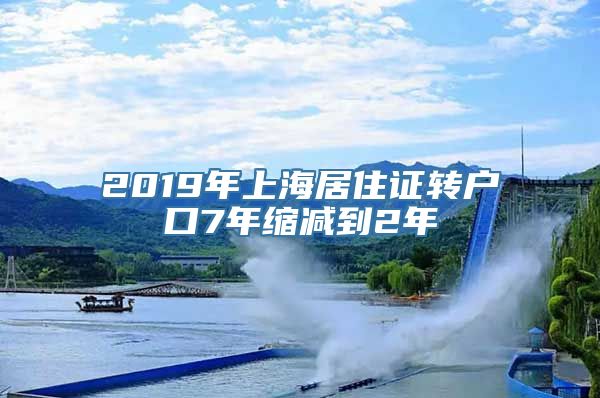 2019年上海居住证转户口7年缩减到2年